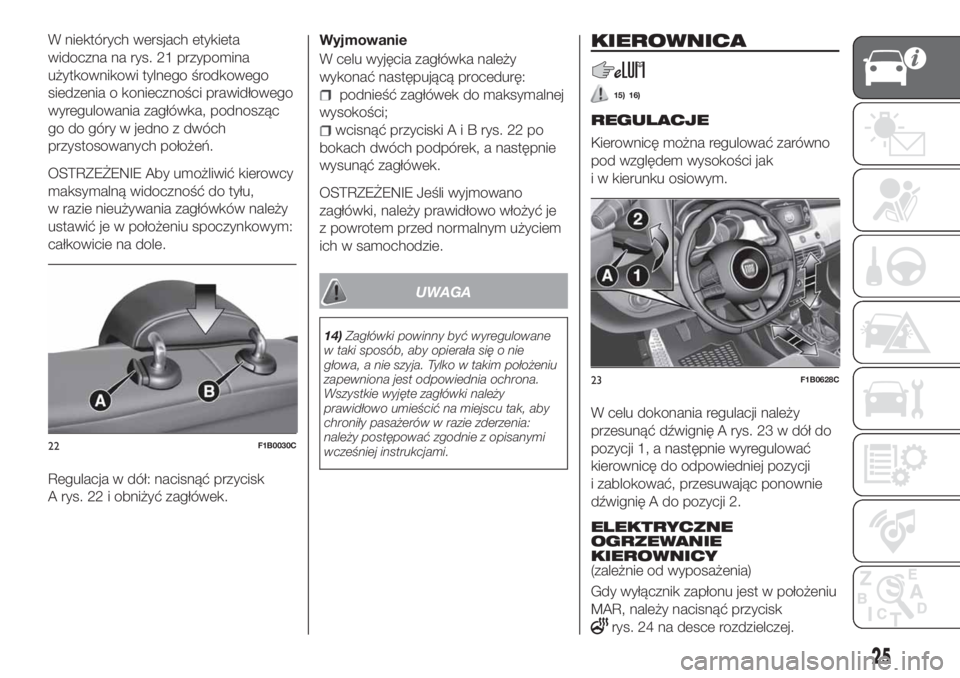 W niektórych wersjach etykieta widoczna na rys. 21 przypomina użytkownikowi tylnego środkowego siedzenia o konieczności prawidłowego wyregulowania zagłówka, podnosząc go do góry w jedno z dwóch przystosowanych położeń.

OSTRZEŻENIE Aby umożliwić kierowcy maksymalną widoczność do tyłu, w razie nieużywania zagłówków należy ustawić je w położeniu spoczynkowym: całkowicie na dole.

A
B
22
F1B0030C

Regulacja w dół: nacisnąć przycisk A rys. 22 i obniżyć zagłówek.

Wyjmowanie
W celu wyjęcia zagłówka należy wykonać następującą procedurę:
podnieść zagłówek do maksymalnej wysokości;
wcisnąć przyciski A i B rys. 22 po bokach dwóch podpórek, a następnie wysunąć zagłówek.

OSTRZEŻENIE Jeśli wyjmowano zagłówki, należy prawidłowo włożyć je z powrotem przed normalnym użyciem ich w samochodzie.

UWAGA

14) Zagłówki powinny być wyregulowane w taki sposób, aby opierała się o nie głowa, a nie szyja. Tylko w takim położeniu zapewniona jest odpowiednia ochrona. Wszystkie wyjęte zagłówki należy prawidłowo umieścić na miejscu tak, aby chroniły pasażerów w razie zderzenia: należy postępować zgodnie z opisanymi wcześniej instrukcjami.

KIEROWNICA

15) 16)

REGULACJE
Kierownicę można regulować zarówno pod względem wysokości jak i w kierunku osiowym.

2
A
1
23
F1B0628C

W celu dokonania regulacji należy przesunąć dźwignię A rys. 23 w dół do pozycji 1, a następnie wyregulować kierownicę do odpowiedniej pozycji i zablokować, przesuwając ponownie dźwignię A do pozycji 2.

ELEKTRYCZNE OGRZEWANIE KIEROWNICY
(zależnie od wyposażenia)

Gdy wyłącznik zapłonu jest w położeniu MAR, należy nacisnąć przycisk rys. 24 na desce rozdzielczej.

25

carmanualsonline.info